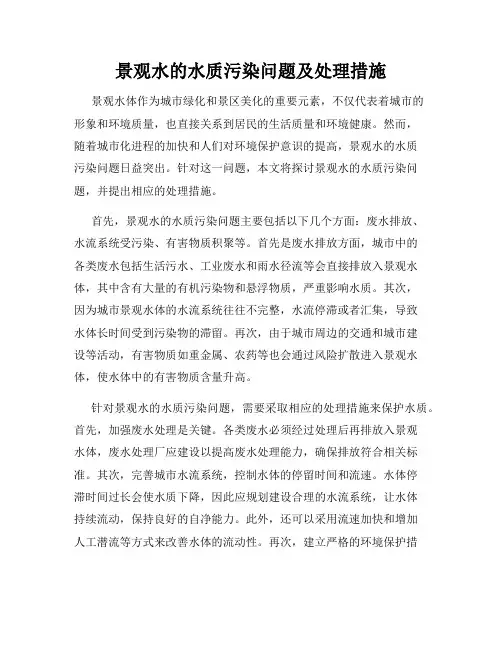 景观水的水质污染问题及处理措施

景观水体作为城市绿化和景区美化的重要元素，不仅代表着城市的形象和环境质量，也直接关系到居民的生活质量和环境健康。然而，随着城市化进程的加快和人们对环境保护意识的提高，景观水的水质污染问题日益突出。针对这一问题，本文将探讨景观水的水质污染问题，并提出相应的处理措施。

首先，景观水的水质污染问题主要包括以下几个方面：废水排放、水流系统受污染、有害物质积聚等。首先是废水排放方面，城市中的各类废水包括生活污水、工业废水和雨水径流等会直接排放入景观水体，其中含有大量的有机污染物和悬浮物质，严重影响水质。其次，因为城市景观水体的水流系统往往不完整，水流停滞或者汇集，导致水体长时间受到污染物的滞留。再次，由于城市周边的交通和城市建设等活动，有害物质如重金属、农药等也会通过风险扩散进入景观水体，使水体中的有害物质含量升高。

针对景观水的水质污染问题，需要采取相应的处理措施来保护水质。首先，加强废水处理是关键。各类废水必须经过处理后再排放入景观水体，废水处理厂应建设以提高废水处理能力，确保排放符合相关标准。其次，完善城市水流系统，控制水体的停留时间和流速。水体停滞时间过长会使水质下降，因此应规划建设合理的水流系统，让水体持续流动，保持良好的自净能力。此外，还可以采用流速加快和增加人工潜流等方式来改善水体的流动性。再次，建立严格的环境保护措